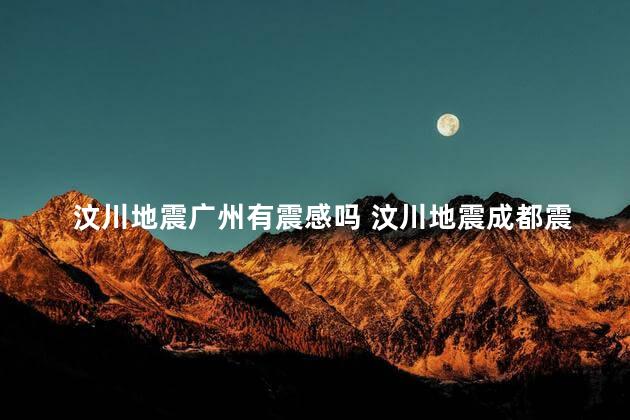 汶川地震广州有震感吗 汶川地震成都震